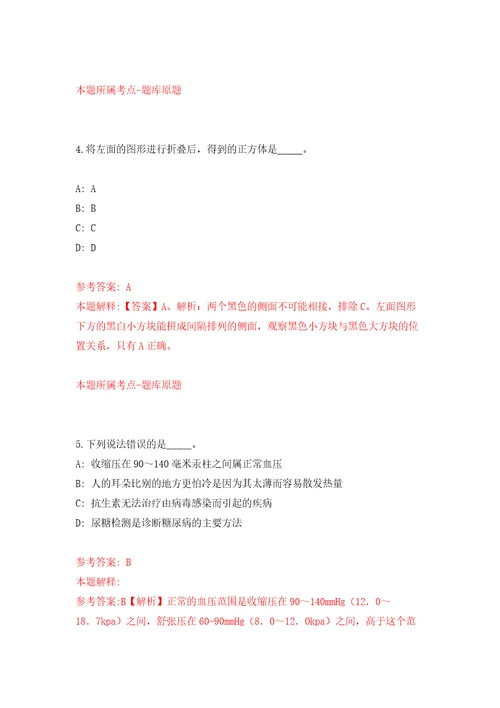 本题所属考点-题库原题

4.将左面的图形进行折叠后，得到的正方体是_____。

A: A
B: B
C: C
D: D

参考答案: A
本题解释:【答案】A。解析：两个黑色的侧面不可能相接，排除C。左面图形下方的黑白小方块能拼成间隔排列的侧面，观察黑色小方块与黑色大方块的位置关系，只有A正确。

本题所属考点-题库原题

5.下列说法错误的是_____。
A: 收缩压在90～140毫米汞柱之间属正常血压
B: 人的耳朵比别的地方更怕冷是因为其太薄而容易散发热量
C: 抗生素无法治疗由病毒感染而引起的疾病
D: 尿糖检测是诊断糖尿病的主要方法

参考答案: B
本题解释:
参考答案:B【解析】正常的血压范围是收缩压在90～140mmHg（12．0～18．7kpa）之间，舒张压在60-90mmHg（8．0～12．0kpa）之间，高于这个范